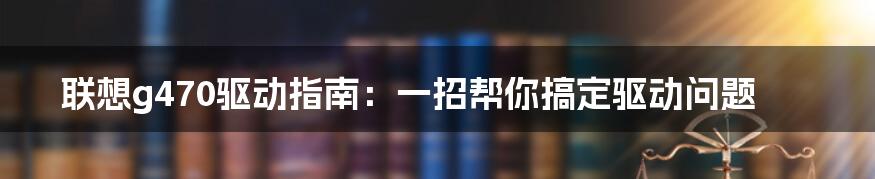 联想g470驱动指南：一招帮你搞定驱动问题